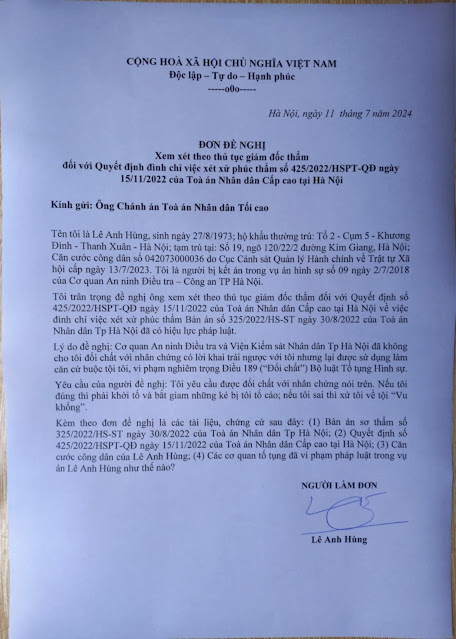 CỘNG HOÀ XÃ HỘI CHỦ NGHĨA VIỆT NAM
Độc lập – Tự do – Hạnh phúc
-----o0o-----

Hà Nội, ngày 11 tháng 7 năm 2024

ĐƠN ĐỀ NGHỊ
Xem xét theo thủ tục giám đốc thẩm
đối với Quyết định đình chỉ việc xét xử phúc thẩm số 425/2022/HSPT-QĐ ngày 15/11/2022 của Toà án Nhân dân Cấp cao tại Hà Nội

Kính gửi: Ông Chánh án Toà án Nhân dân Tối cao

Tên tôi là Lê Anh Hùng, sinh ngày 27/8/1973; hộ khẩu thường trú: Tổ 2 - Cụm 5 - Khương Đình - Thanh Xuân - Hà Nội; tạm trú tại: Số 19, ngõ 120/22/2 đường Kim Giang, Hà Nội; Căn cước công dân số 042073000036 do Cục Cảnh sát Quản lý Hành chính về Trật tự Xã hội cấp ngày 13/7/2023. Tôi là người bị kết án trong vụ án hình sự số 09 ngày 2/7/2018 của Cơ quan An ninh Điều tra – Công an TP Hà Nội.

Tôi trân trọng đề nghị ông xem xét theo thủ tục giám đốc thẩm đối với Quyết định số 425/2022/HSPT-QĐ ngày 15/11/2022 của Toà án Nhân dân Cấp cao tại Hà Nội về việc đình chỉ việc xét xử phúc thẩm Bản án số 325/2022/HS-ST ngày 30/8/2022 của Toà án Nhân dân Tp Hà Nội đã có hiệu lực pháp luật.

Lý do đề nghị: Cơ quan An ninh Điều tra và Viện Kiểm sát Nhân dân Tp Hà Nội đã không cho tôi đối chất với nhân chứng có lời khai trái ngược với tôi nhưng lại được sử dụng làm căn cứ buộc tội tôi, vi phạm nghiêm trọng Điều 189 ("Đối chất") Bộ luật Tố tụng Hình sự.

Yêu cầu của người đề nghị: Tôi yêu cầu được đối chất với nhân chứng nói trên. Nếu tôi đúng thì phải khởi tố và bắt giam những kẻ bị tôi tố cáo; nếu tôi sai thì xử tôi về tội "Vu khống".

Kèm theo đơn đề nghị là các tài liệu, chứng cứ sau đây: (1) Bản án sơ thẩm số 325/2022/HS-ST ngày 30/8/2022 của Toà án Nhân dân Tp Hà Nội; (2) Quyết định số 425/2022/HSPT-QĐ ngày 15/11/2022 của Toà án Nhân dân Cấp cao tại Hà Nội; (3) Căn cước công dân của Lê Anh Hùng; (4) Các cơ quan tố tụng đã vi phạm pháp luật trong vụ án Lê Anh Hùng như thế nào?

NGƯỜI LÀM ĐƠN

Lê Anh Hùng